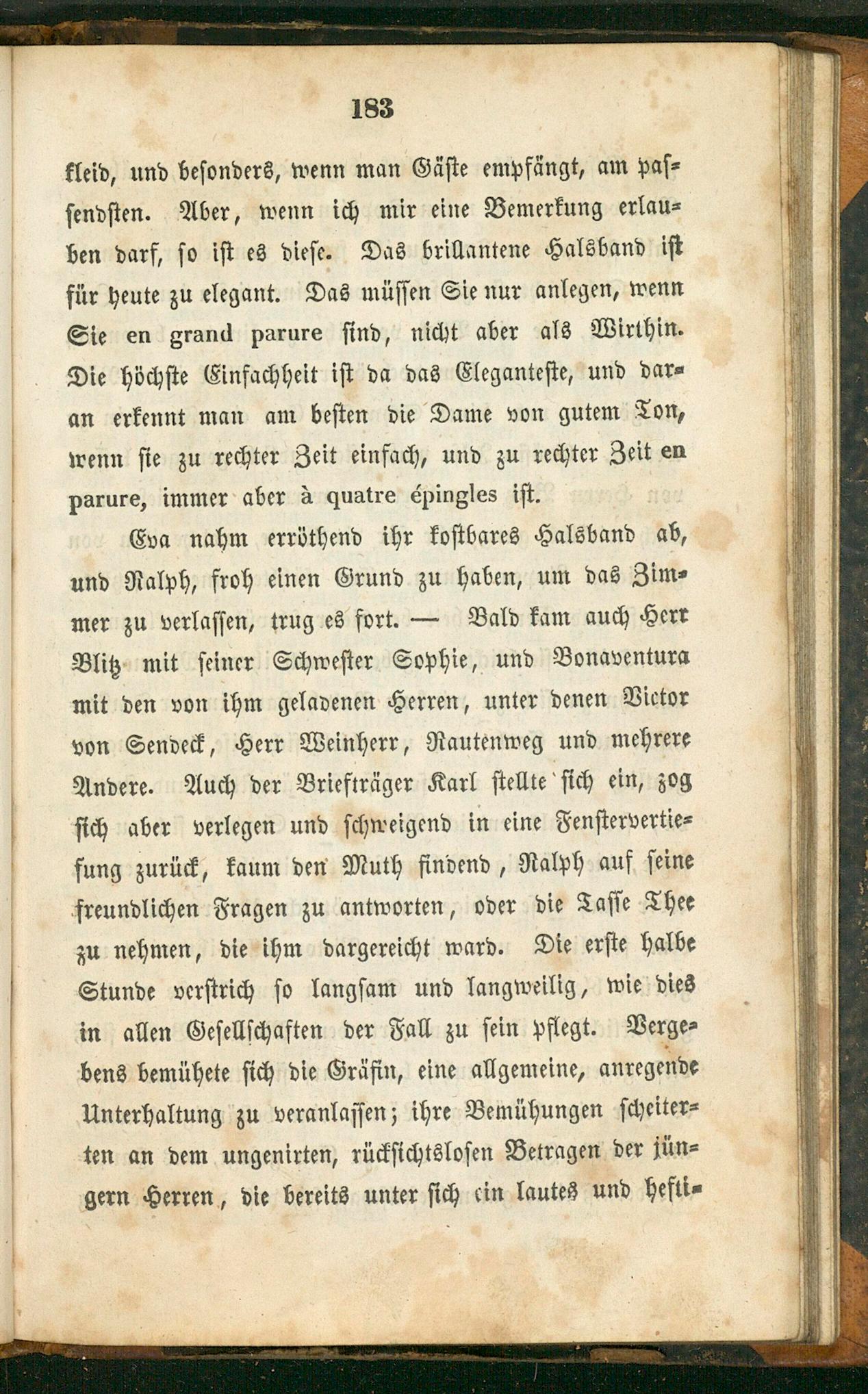 183

kleid, und besonders, wenn man Gäste empfängt, am passendsten. Aber, wenn ich mir eine Bemerkung erlauben darf, so ist es diese. Das brillantene Halsband ist für heute zu elegant. Das müssen Sie nur anlegen, wenn Sie en grand parure sind, nicht aber als Wirthin. Die höchste Einfachheit ist da das Eleganteste, und daran erkennt man am besten die Dame von gutem Ton, wenn sie zu rechter Zeit einfach, und zu rechter Zeit en parure, immer aber à quatre épingles ist.

Eva nahm erröthend ihr kostbares Halsband ab, und Ralph, froh einen Grund zu haben, um das Zimmer zu verlassen, trug es fort. — Bald kam auch Herr Blitz mit seiner Schwester Sophie, und Bonaventura mit den von ihm geladenen Herren, unter denen Victor von Sendeck, Herr Weinherr, Rautenweg und mehrere Andere. Auch der Briefträger Karl stellte sich ein, zog sich aber verlegen und schweigend in eine Fenstervertiefung zurück, kaum den Muth findend, Ralph auf seine freundlichen Fragen zu antworten, oder die Tasse Thee zu nehmen, die ihm dargereicht ward. Die erste halbe Stunde verstrich so langsam und langweilig, wie dies in allen Gesellschaften der Fall zu sein pflegt. Vergebens bemühete sich die Gräfin, eine allgemeine, anregende Unterhaltung zu veranlassen; ihre Bemühungen scheiterten an dem ungenirten, rücksichtslosen Betragen der jüngern Herren, die bereits unter sich ein lautes und hefti-